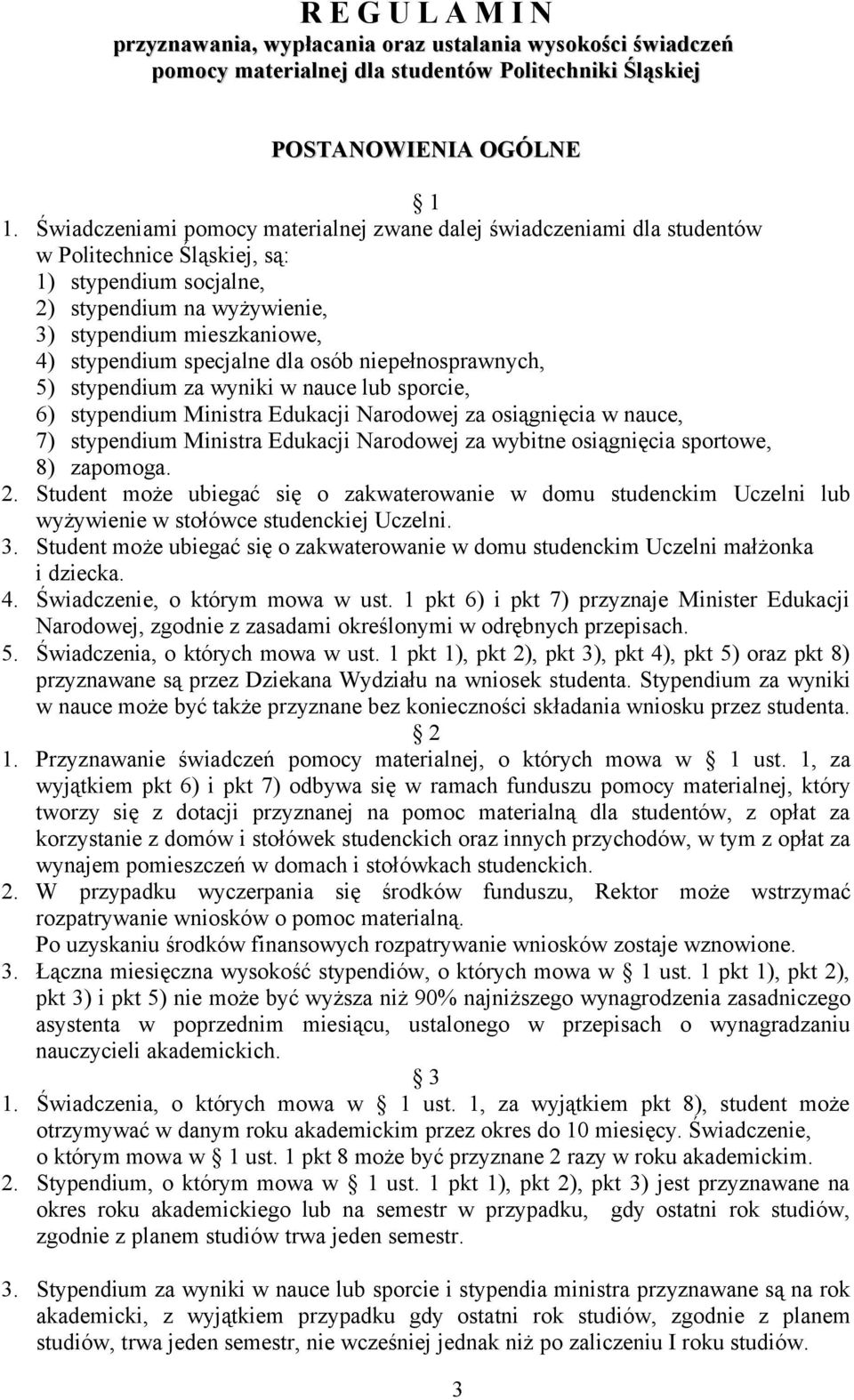 R E G U L A M I N
przyznawania, wypłacania oraz ustalania wysokości świadczeń pomocy materialnej dla studentów Politechniki Śląskiej

POSTANOWIENIA OGÓLNE

§ 1

1. Świadczeniami pomocy materialnej zwane dalej świadczeniami dla studentów w Politechnice Śląskiej, są:
1) stypendium socjalne,
2) stypendium na wyżywienie,
3) stypendium mieszkaniowe,
4) stypendium specjalne dla osób niepełnosprawnych,
5) stypendium za wyniki w nauce lub sporcie,
6) stypendium Ministra Edukacji Narodowej za osiągnięcia w nauce,
7) stypendium Ministra Edukacji Narodowej za wybitne osiągnięcia sportowe,
8) zapomoga.
2. Student może ubiegać się o zakwaterowanie w domu studenckim Uczelni lub wyżywienie w stołówce studenckiej Uczelni.
3. Student może ubiegać się o zakwaterowanie w domu studenckim Uczelni małżonka i dziecka.
4. Świadczenie, o którym mowa w ust. 1 pkt 6) i pkt 7) przyznaje Minister Edukacji Narodowej, zgodnie z zasadami określonymi w odrębnych przepisach.
5. Świadczenia, o których mowa w ust. 1 pkt 1), pkt 2), pkt 3), pkt 4), pkt 5) oraz pkt 8) przyznawane są przez Dziekana Wydziału na wniosek studenta. Stypendium za wyniki w nauce może być także przyznane bez konieczności składania wniosku przez studenta.

§ 2

1. Przyznawanie świadczeń pomocy materialnej, o których mowa w § 1 ust. 1, za wyjątkiem pkt 6) i pkt 7) odbywa się w ramach funduszu pomocy materialnej, który tworzy się z dotacji przyznanej na pomoc materialną dla studentów, z opłat za korzystanie z domów i stołówek studenckich oraz innych przychodów, w tym z opłat za wynajem pomieszczeń w domach i stołówkach studenckich.
2. W przypadku wyczerpania się środków funduszu, Rektor może wstrzymać rozpatrywanie wniosków o pomoc materialną.
Po uzyskaniu środków finansowych rozpatrywanie wniosków zostaje wznowione.
3. Łączna miesięczna wysokość stypendiów, o których mowa w § 1 ust. 1 pkt 1), pkt 2), pkt 3) i pkt 5) nie może być wyższa niż 90% najniższego wynagrodzenia zasadniczego asystenta w poprzednim miesiącu, ustalonego w przepisach o wynagradzaniu nauczycieli akademickich.

§ 3

1. Świadczenia, o których mowa w § 1 ust. 1, za wyjątkiem pkt 8), student może otrzymywać w danym roku akademickim przez okres do 10 miesięcy. Świadczenie, o którym mowa w § 1 ust. 1 pkt 8 może być przyznane 2 razy w roku akademickim.
2. Stypendium, o którym mowa w § 1 ust. 1 pkt 1), pkt 2), pkt 3) jest przyznawane na okres roku akademickiego lub na semestr w przypadku, gdy ostatni rok studiów, zgodnie z planem studiów trwa jeden semestr.

3. Stypendium za wyniki w nauce lub sporcie i stypendia ministra przyznawane są na rok akademicki, z wyjątkiem przypadku gdy ostatni rok studiów, zgodnie z planem studiów, trwa jeden semestr, nie wcześniej jednak niż po zaliczeniu I roku studiów.

3